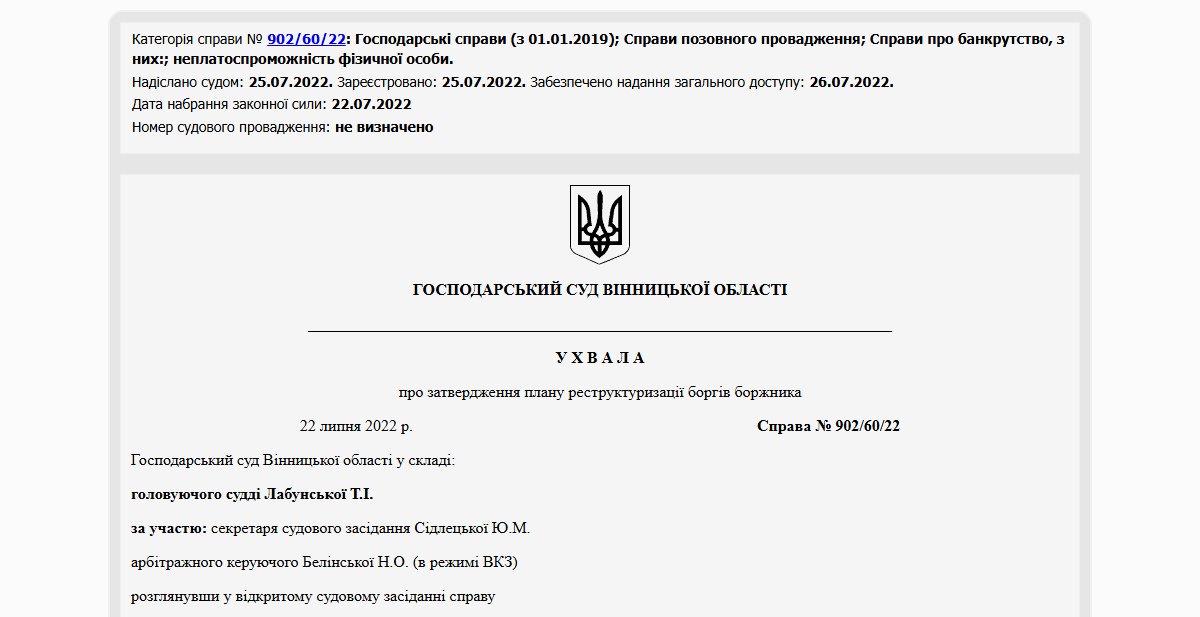 Категорія справи № 902/60/22: Господарські справи (з 01.01.2019); Справи позовного провадження; Справи про банкрутство, з них:; неплатоспроможність фізичної особи.
Надіслано судом: 25.07.2022. Зареєстровано: 25.07.2022. Забезпечено надання загального доступу: 26.07.2022.
Дата набрання законної сили: 22.07.2022
Номер судового провадження: не визначено

ГОСПОДАРСЬКИЙ СУД ВІННИЦЬКОЇ ОБЛАСТІ

У Х В А Л А

про затвердження плану реструктуризації боргів боржника

22 липня 2022 р.

Справа № 902/60/22

Господарський суд Вінницької області у складі:

головуючого судді Лабунської Т.І.

за участю: секретаря судового засідання Сідлецької Ю.М.

арбітражного керуючого Белінської Н.О. (в режимі ВКЗ)

розглянувши у відкритому судовому засіданні справу